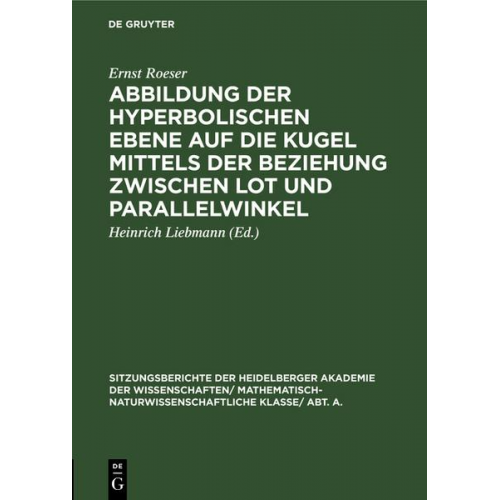 DE GRUYTER

Ernst Roeser

ABBILDUNG DER HYPERBOLISCHEN EBENE AUF DIE KUGEL MITTELS DER BEZIEHUNG ZWISCHEN LOT UND PARALLELWINKEL

Heinrich Liebmann (Ed.)

SITZUNGSBERICHTE DER HEIDELBERGER AKADEMIE DER WISSENSCHAFTEN/ MATHEMATISCH-NATURWISSENSCHAFTLICHE KLASSE/ ABT. A.

DE
G